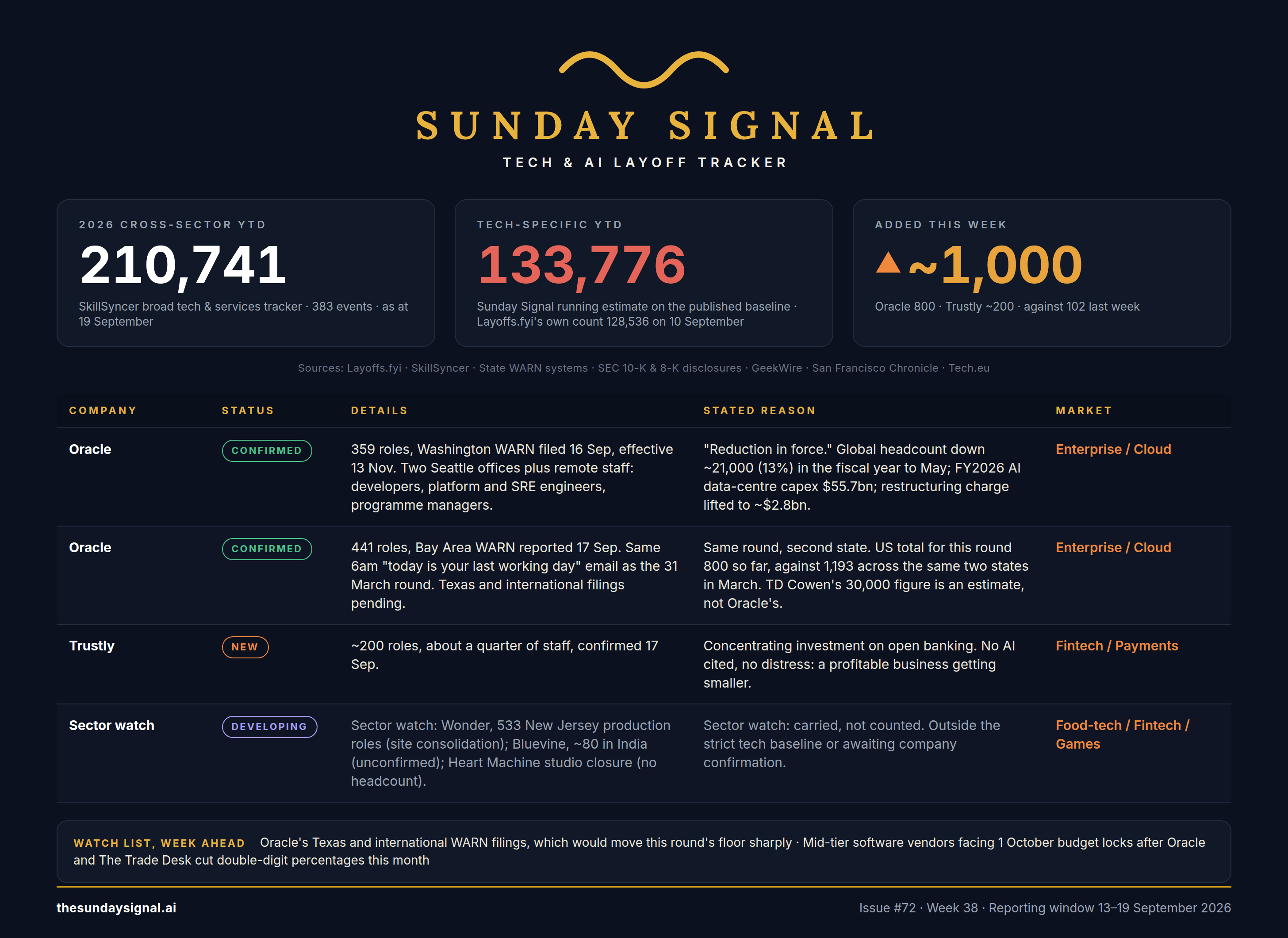 SUNDAY SIGNAL

TECH & AI LAYOFF TRACKER

2026 CROSS-SECTOR YTD

210,741

SkillSyncer broad tech & services tracker · 383 events · as at 19 September

TECH-SPECIFIC YTD

133,776

Sunday Signal running estimate on the published baseline · Layoffs.fyi's own count 128,536 on 10 September

ADDED THIS WEEK

▲ ~1,000

Oracle 800 · Trustly ~200 · against 102 last week

Sources: Layoffs.fyi · SkillSyncer · State WARN systems · SEC 10-K & 8-K disclosures · GeekWire · San Francisco Chronicle · Tech.eu

| COMPANY | STATUS | DETAILS | STATED REASON | MARKET |
|---|---|---|---|---|
| Oracle | CONFIRMED | 359 roles, Washington WARN filed 16 Sep, effective 13 Nov. Two Seattle offices plus remote staff: developers, platform and SRE engineers, programme managers. | "Reduction in force." Global headcount down ~21,000 (13%) in the fiscal year to May; FY2026 AI data-centre capex $55.7bn; restructuring charge lifted to ~$2.8bn. | Enterprise / Cloud |
| Oracle | CONFIRMED | 441 roles, Bay Area WARN reported 17 Sep. Same 6am "today is your last working day" email as the 31 March round. Texas and international filings pending. | Same round, second state. US total for this round 800 so far, against 1,193 across the same two states in March. TD Cowen's 30,000 figure is an estimate, not Oracle's. | Enterprise / Cloud |
| Trustly | NEW | ~200 roles, about a quarter of staff, confirmed 17 Sep. | Concentrating investment on open banking. No AI cited, no distress: a profitable business getting smaller. | Fintech / Payments |
| Sector watch | DEVELOPING | Sector watch: Wonder, 533 New Jersey production roles (site consolidation); Bluevine, ~80 in India (unconfirmed); Heart Machine studio closure (no headcount). | Sector watch: carried, not counted. Outside the strict tech baseline or awaiting company confirmation. | Food-tech / Fintech / Games |

WATCH LIST, WEEK AHEAD Oracle's Texas and international WARN filings, which would move this round's floor sharply · Mid-tier software vendors facing 1 October budget locks after Oracle and The Trade Desk cut double-digit percentages this month

thesundaysignal.ai

Issue #72 · Week 38 · Reporting window 13–19 September 2026